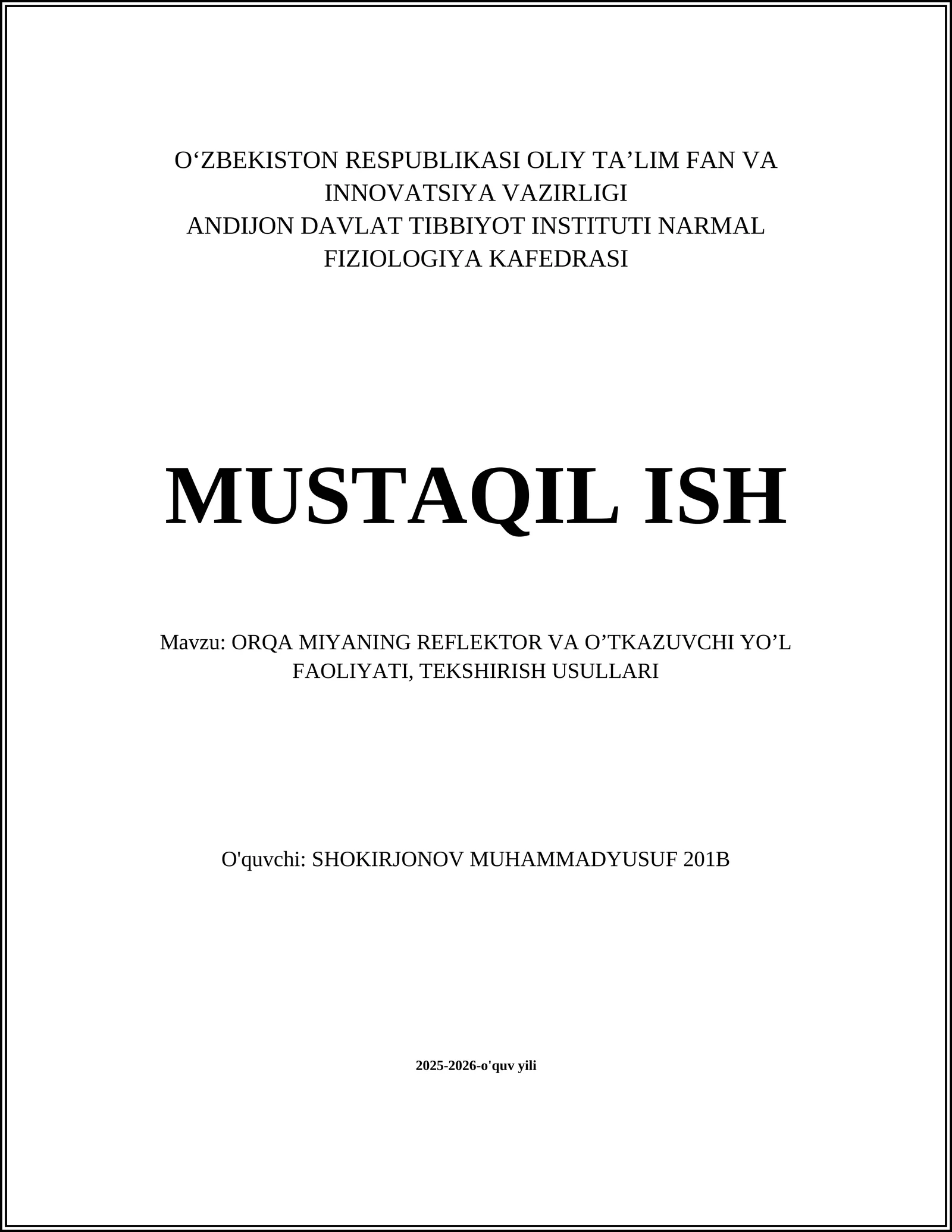 O‘ZBEKISTON RESPUBLIKASI OLIY TA’LIM FAN VA INNOVATSIYA VAZIRLIGI
ANDIJON DAVLAT TIBBIYOT INSTITUTI NARMAL FIZIOLOGIYA KAFEDRASI

MUSTAQIL ISH

Mavzu: ORQA MIYANING REFLEKTOR VA O’TKAZUVCHI YO’L FAOLIYATI, TEKSHIRISH USULLARI

O'quvchi: SHOKIRJONOV MUHAMMADYUSUF 201B

2025-2026-o'quv yili